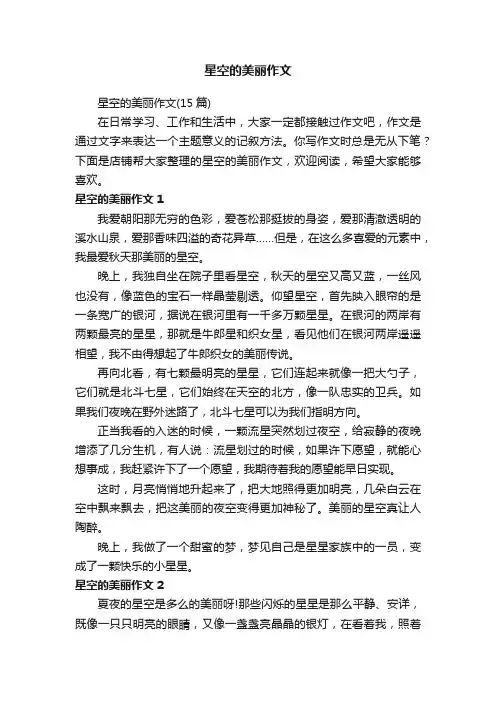 星空的美丽作文

星空的美丽作文(15 篇)

在日常学习、工作和生活中，大家一定都接触过作文吧，作文是通过文字来表达一个主题意义的记叙方法。你写作文时总是无从下笔？下面是店铺帮大家整理的星空的美丽作文，欢迎阅读，希望大家能够喜欢。

星空的美丽作文 1

我爱朝阳那无穷的色彩，爱苍松那挺拔的身姿，爱那清澈透明的溪水山泉，爱那香味四溢的奇花异草……但是，在这么多喜爱的元素中，我最爱秋天那美丽的星空。

晚上，我独自坐在院子里看星空，秋天的星空又高又蓝，一丝风也没有，像蓝色的宝石一样晶莹剔透。仰望星空，首先映入眼帘的是一条宽广的银河，据说在银河里有一千多万颗星星。在银河的两岸有两颗最亮的星星，那就是牛郎星和织女星，看见他们在银河两岸遥遥相望，我不由得想起了牛郎织女的美丽传说。

再向北看，有七颗最明亮的星星，它们连起来就像一把大勺子，它们就是北斗七星，它们始终在天空的北方，像一队忠实的卫兵。如果我们夜晚在野外迷路了，北斗七星可以为我们指明方向。

正当我看的入迷的时候，一颗流星突然划过夜空，给寂静的夜晚增添了几分生机，有人说：流星划过的时候，如果许下愿望，就能心想事成，我赶紧许下了一个愿望，我期待着我的愿望能早日实现。

这时，月亮悄悄地升起来了，把大地照得更加明亮，几朵白云在空中飘来飘去，把这美丽的夜空变得更加神秘了。美丽的星空真让人陶醉。

晚上，我做了一个甜蜜的梦，梦见自己是星星家族中的一员，变成了一颗快乐的小星星。

星空的美丽作文 2

夏夜的星空是多么的美丽呀!那些闪烁的星星是那么平静、安详，既像一只只明亮的眼睛，又像一盏盏亮晶晶的银灯，在看着我，照着